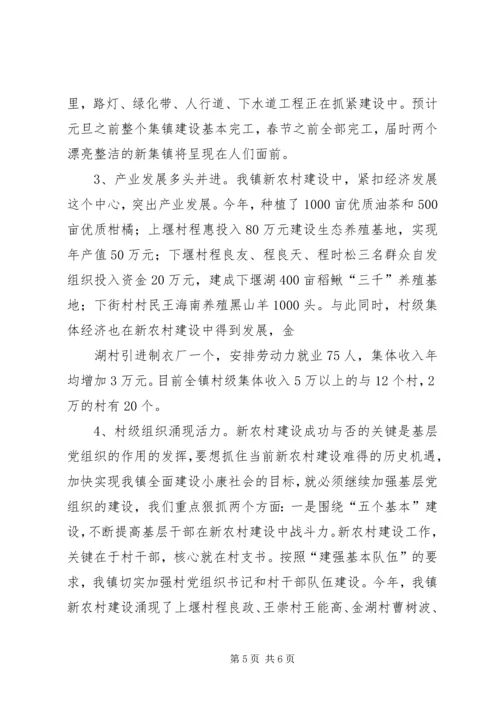 里，路灯、绿化带、人行道、下水道工程正在抓紧建设中。预计元旦之前整个集镇建设基本完工，春节之前全部完工，届时两个漂亮整洁的新集镇将呈现在人们面前。

3、产业发展多头并进。我镇新农村建设中，紧扣经济发展这个中心，突出产业发展。今年，种植了1000亩优质油茶和500亩优质柑橘；上堰村程惠投入80万元建设生态养殖基地，实现年产值50万元；下堰村程良友、程良天、程时松三名群众自发组织投入资金20万元，建成下堰湖400亩稻鳅“三千”养殖基地；下街村村民王海南养殖黑山羊1000头。与此同时，村级集体经济也在新农村建设中得到发展，金

湖村引进制衣厂一个，安排劳动力就业75人，集体收入年均增加3万元。目前全镇村级集体收入5万以上的与12个村，2万的村有20个。

4、村级组织涌现活力。新农村建设成功与否的关键是基层党组织的作用的发挥，要想抓住当前新农村建设难得的历史机遇，加快实现我镇全面建设小康社会的目标，就必须继续加强基层党组织的建设，我们重点狠抓两个方面：一是围绕“五个基本”建设，不断提高基层干部在新农村建设中战斗力。新农村建设工作，关键在于村干部，核心就在村支书。按照“建强基本队伍”的要求，我镇切实加强村党组织书记和村干部队伍建设。今年，我镇新农村建设涌现了上堰村程良政、王崇村王能高、金湖村曹树波、

第5页 共6页